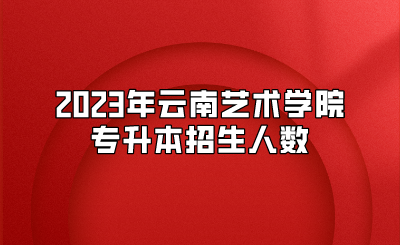 2023年云南艺术学院
专升本招生人数